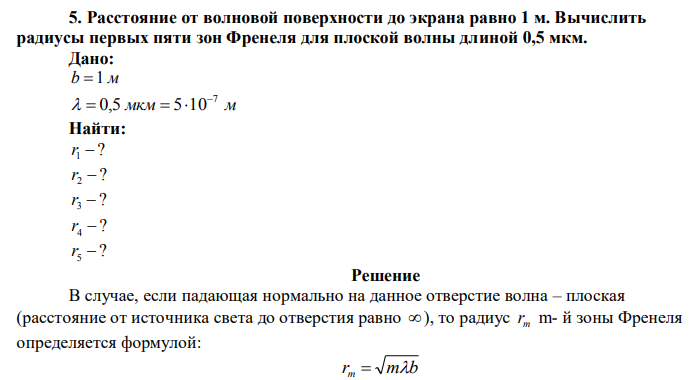 5. Расстояние от волновой поверхности до экрана равно 1 м. Вычислить радиусы первых пяти зон Френеля для плоской волны длиной 0,5 мкм.

Дано:

$b = 1$ м

$\lambda = 0,5$ мкм $= 5 \cdot 10^{-7}$ м

Найти:

$r_1 - ?$

$r_2 - ?$

$r_3 - ?$

$r_4 - ?$

$r_5 - ?$

Решение

В случае, если падающая нормально на данное отверстие волна – плоская (расстояние от источника света до отверстия равно $\infty$), то радиус $r_m$ m- й зоны Френеля определяется формулой:

$r_m = \sqrt{m\lambda b}$